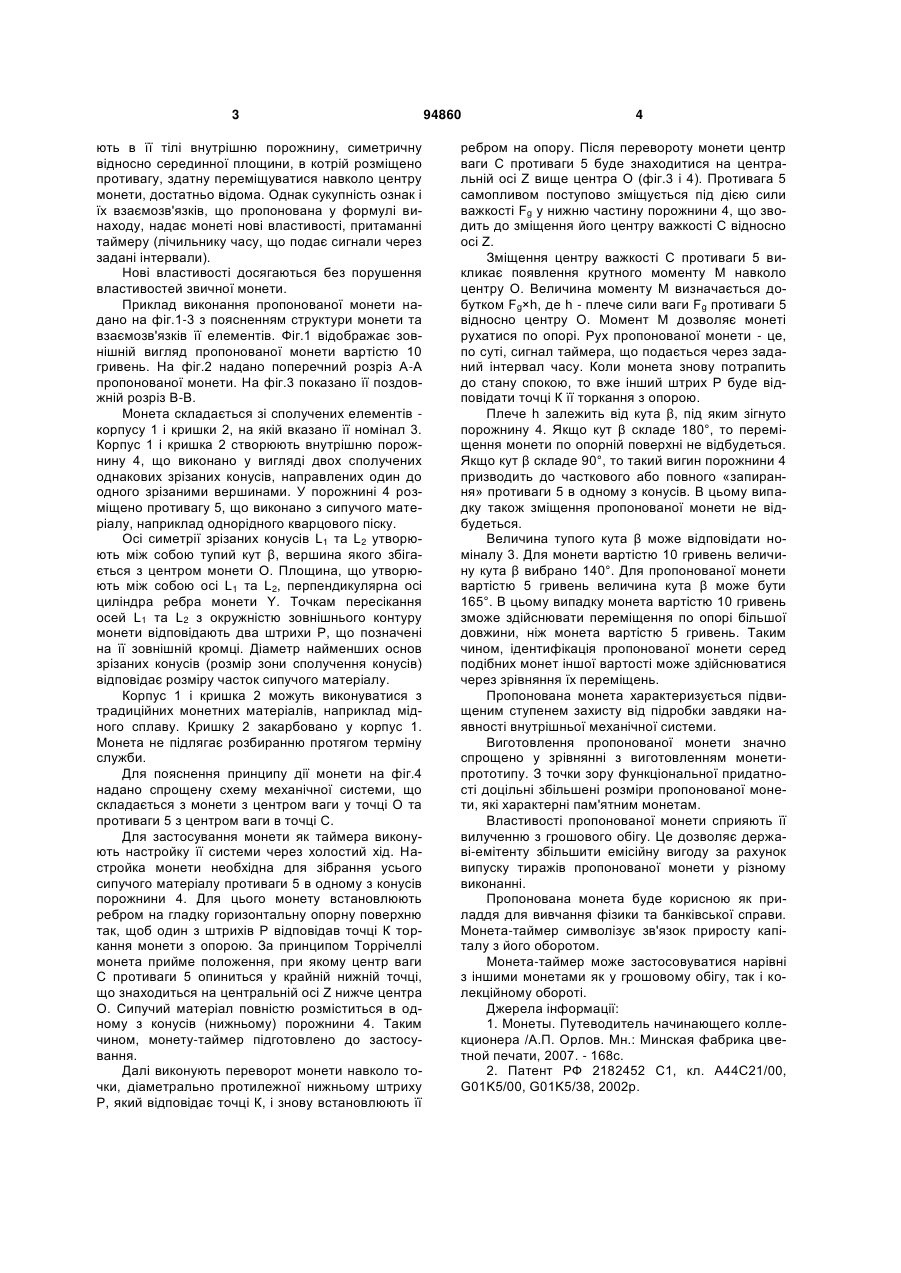 3 94860 4

ють в її тілі внутрішню порожнину, симетричну відносно серединної площини, в котрій розміщено противагу, здатну переміщуватися навколо центру монети, достатньо відома. Однак сукупність ознак і їх взаємозв'язків, що пропонована у формулі винаходу, надає монеті нові властивості, притаманні таймеру (лічильнику часу, що подає сигнали через задані інтервали).

Нові властивості досягаються без порушення властивостей звичної монети.

Приклад виконання пропонованої монети надано на фіг.1-3 з поясненням структури монети та взаємозв'язків її елементів. Фіг.1 відображає зовнішній вигляд пропонованої монети вартістю 10 гривень. На фіг.2 надано поперечний розріз А-А пропонованої монети. На фіг.3 показано її поздовжній розріз В-В.

Монета складається зі сполучених елементів - корпусу 1 і кришки 2, на якій вказано її номінал 3. Корпус 1 і кришка 2 створюють внутрішню порожнину 4, що виконано у вигляді двох сполучених однакових зрізаних конусів, направлених один до одного зрізаними вершинами. У порожнині 4 розміщено противагу 5, що виконано з сипучого матеріалу, наприклад однорідного кварцового піску.

Осі симетрії зрізаних конусів $L_1$ та $L_2$ утворюють між собою тупий кут β, вершина якого збігається з центром монети О. Площина, що утворюють між собою осі $L_1$ та $L_2$, перпендикулярна осі циліндра ребра монети Y. Точкам пересікання осей $L_1$ та $L_2$ з окружністю зовнішнього контуру монети відповідають два штрихи Р, що позначені на її зовнішній кромці. Діаметр найменших основ зрізаних конусів (розмір зони сполучення конусів) відповідає розміру часток сипучого матеріалу.

Корпус 1 і кришка 2 можуть виконуватися з традиційних монетних матеріалів, наприклад мідного сплаву. Кришку 2 закарбовано у корпус 1. Монета не підлягає розбиранню протягом терміну служби.

Для пояснення принципу дії монети на фіг.4 надано спрощену схему механічної системи, що складається з монети з центром ваги у точці О та противаги 5 з центром ваги в точці С.

Для застосування монети як таймера виконують настройку її системи через холостий хід. Настройка монети необхідна для зібрання усього сипучого матеріалу противаги 5 в одному з конусів порожнини 4. Для цього монету встановлюють ребром на гладку горизонтальну опорну поверхню так, щоб один з штрихів Р відповідав точці К торкання монети з опорою. За принципом Торрічеллі монета прийме положення, при якому центр ваги С противаги 5 опиниться у крайній нижній точці, що знаходиться на центральній осі Z нижче центра О. Сипучий матеріал повністю розміститься в одному з конусів (нижньому) порожнини 4. Таким чином, монету-таймер підготовлено до застосування.

Далі виконують переворот монети навколо точки, діаметрально протилежної нижньому штриху Р, який відповідає точці К, і знову встановлюють її ребром на опору. Після перевороту монети центр ваги С противаги 5 буде знаходитися на центральній осі Z вище центра О (фіг.3 і 4). Противага 5 самопливом поступово зміщується під дією сили важкості $F_g$ у нижню частину порожнини 4, що зводить до зміщення його центру важкості С відносно осі Z.

Зміщення центру важкості С противаги 5 викликає появлення крутного моменту М навколо центру О. Величина моменту М визначається добутком $F_g$×h, де h - плече сили ваги $F_g$ противаги 5 відносно центру О. Момент М дозволяє монеті рухатися по опорі. Рух пропонованої монети - це, по суті, сигнал таймера, що подається через заданий інтервал часу. Коли монета знову потрапить до стану спокою, то вже інший штрих Р буде відповідати точці К її торкання з опорою.

Плече h залежить від кута β, під яким зігнуто порожнину 4. Якщо кут β складе 180°, то переміщення монети по опорній поверхні не відбудеться. Якщо кут β складе 90°, то такий вигин порожнини 4 призводить до часткового або повного «запирання» противаги 5 в одному з конусів. В цьому випадку також зміщення пропонованої монети не відбудеться.

Величина тупого кута β може відповідати номіналу 3. Для монети вартістю 10 гривень величину кута β вибрано 140°. Для пропонованої монети вартістю 5 гривень величина кута β може бути 165°. В цьому випадку монета вартістю 10 гривень зможе здійснювати переміщення по опорі більшої довжини, ніж монета вартістю 5 гривень. Таким чином, ідентифікація пропонованої монети серед подібних монет іншої вартості може здійснюватися через зрівняння їх переміщень.

Пропонована монета характеризується підвищеним ступенем захисту від підробки завдяки наявності внутрішньої механічної системи.

Виготовлення пропонованої монети значно спрощено у зрівнянні з виготовленням монети-прототипу. З точки зору функціональної придатності доцільні збільшені розміри пропонованої монети, які характерні пам'ятним монетам.

Властивості пропонованої монети сприяють її вилученню з грошового обігу. Це дозволяє державі-емітенту збільшити емісійну вигоду за рахунок випуску тиражів пропонованої монети у різному виконанні.

Пропонована монета буде корисною як приладдя для вивчання фізики та банківської справи. Монета-таймер символізує зв'язок приросту капіталу з його оборотом.

Монета-таймер може застосовуватися нарівні з іншими монетами як у грошовому обігу, так і колекційному обороті.

Джерела інформації:

1. Монеты. Путеводитель начинающего коллекционера /А.П. Орлов. Мн.: Минская фабрика цветной печати, 2007. - 168с.

2. Патент РФ 2182452 С1, кл. А44С21/00, G01K5/00, G01K5/38, 2002р.